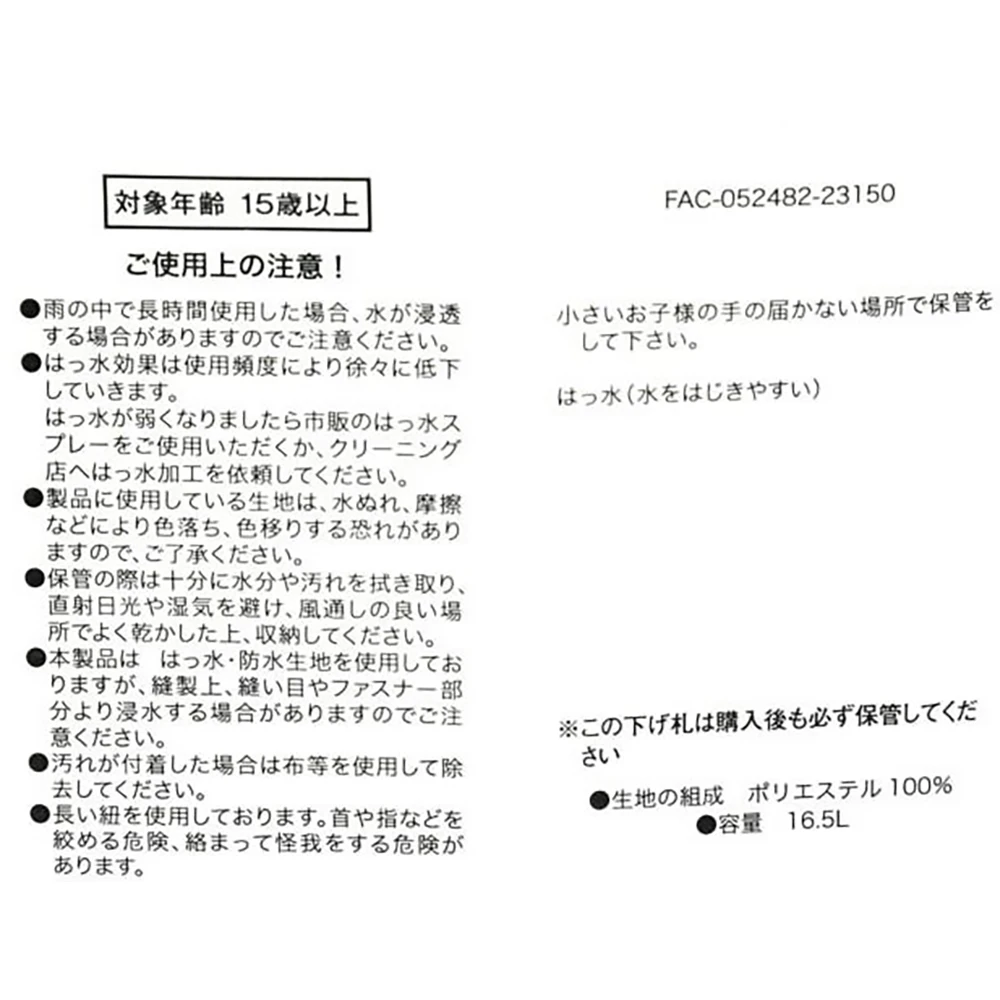 対象年齢 15歳以上

ご使用上の注意！

●雨の中で長時間使用した場合、水が浸透する場合がありますのでご注意ください。
●はっ水効果は使用頻度により徐々に低下していきます。
はっ水が弱くなりましたら市販のはっ水スプレーをご使用いただくか、クリーニング店へはっ水加工を依頼してください。
●製品に使用している生地は、水ぬれ、摩擦などにより色落ち、色移りする恐れがありますので、ご了承ください。
●保管の際は十分に水分や汚れを拭き取り、直射日光や湿気を避け、風通しの良い場所でよく乾かした上、収納してください。
●本製品は　はっ水・防水生地を使用しておりますが、縫製上、縫い目やファスナー部分より浸水する場合がありますのでご注意ください。
●汚れが付着した場合は布等を使用して除去してください。
●長い紐を使用しております。首や指などを絞める危険、絡まって怪我をする危険があります。

FAC-052482-23150

小さいお子様の手の届かない場所で保管をして下さい。

はっ水（水をはじきやすい）

※この下げ札は購入後も必ず保管してください

●生地の組成　ポリエステル 100%
●容量　16.5L